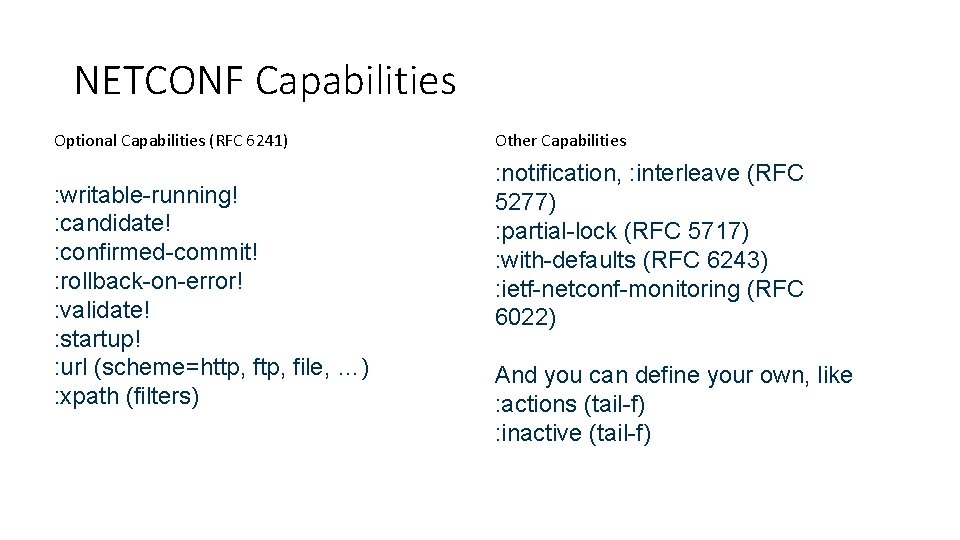 NETCONF Capabilities

Optional Capabilities (RFC 6241)

:writable-running!
:candidate!
:confirmed-commit!
:rollback-on-error!
:validate!
:startup!
:url (scheme=http, ftp, file, …)
:xpath (filters)

Other Capabilities

:notification, :interleave (RFC 5277)
:partial-lock (RFC 5717)
:with-defaults (RFC 6243)
:ietf-netconf-monitoring (RFC 6022)

And you can define your own, like
:actions (tail-f)
:inactive (tail-f)